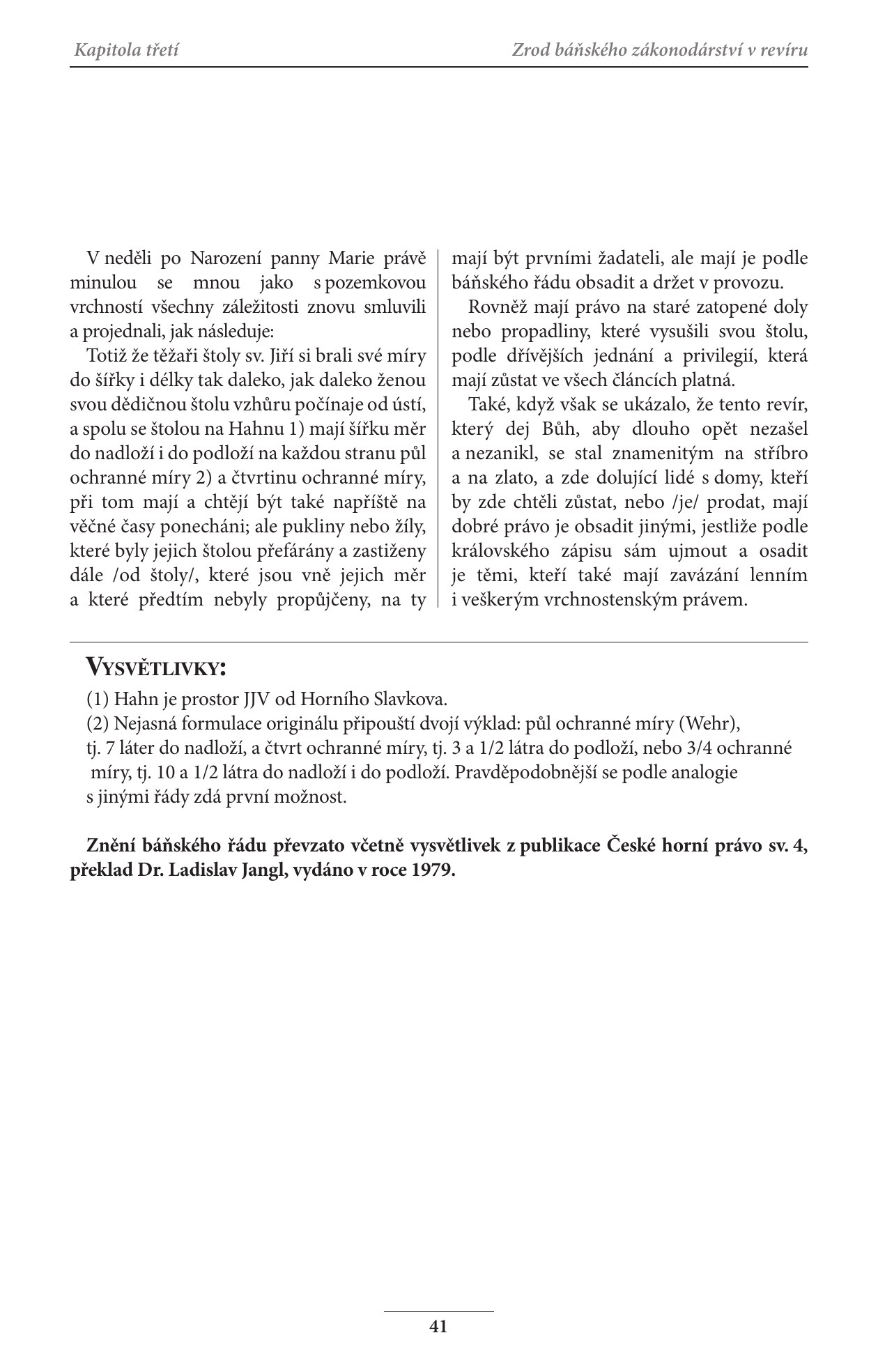 Kapitola třetí

Zrod báňského zákonodárství v revíru

V neděli po Narození panny Marie právě minulou se mnou jako s pozemkovou vrchností všechny záležitosti znovu smluvili a projednali, jak následuje:

Totiž že těžaři štoly sv. Jiří si brali své míry do šířky i délky tak daleko, jak daleko ženou svou dědičnou štolu vzhůru počínaje od ústí, a spolu se štolou na Hahnu 1) mají šířku měr do nadloží i do podloží na každou stranu půl ochranné míry 2) a čtvrtinu ochranné míry, při tom mají a chtějí být také napříště na věčné časy ponecháni; ale pukliny nebo žíly, které byly jejich štolou přefárány a zastiženy dále /od štoly/, které jsou vně jejich měr a které předtím nebyly propůjčeny, na ty mají být prvními žadateli, ale mají je podle báňského řádu obsadit a držet v provozu.

Rovněž mají právo na staré zatopené doly nebo propadliny, které vysušili svou štolu, podle dřívějších jednání a privilegií, která mají zůstat ve všech článcích platná.

Také, když však se ukázalo, že tento revír, který dej Bůh, aby dlouho opět nezašel a nezanikl, se stal znamenitým na stříbro a na zlato, a zde dolující lidé s domy, kteří by zde chtěli zůstat, nebo /je/ prodat, mají dobré právo je obsadit jinými, jestliže podle královského zápisu sám ujmout a osadit je těmi, kteří také mají zavázání lenním i veškerým vrchnostenským právem.

VYSVĚTLIVKY:
(1) Hahn je prostor JJV od Horního Slavkova.
(2) Nejasná formulace originálu připouští dvojí výklad: půl ochranné míry (Wehr), tj. 7 láter do nadloží, a čtvrt ochranné míry, tj. 3 a 1/2 látra do podloží, nebo 3/4 ochranné míry, tj. 10 a 1/2 látra do nadloží i do podloží. Pravděpodobnější se podle analogie s jinými řády zdá první možnost.

Znění báňského řádu převzato včetně vysvětlivek z publikace České horní právo sv. 4, překlad Dr. Ladislav Jangl, vydáno v roce 1979.

41